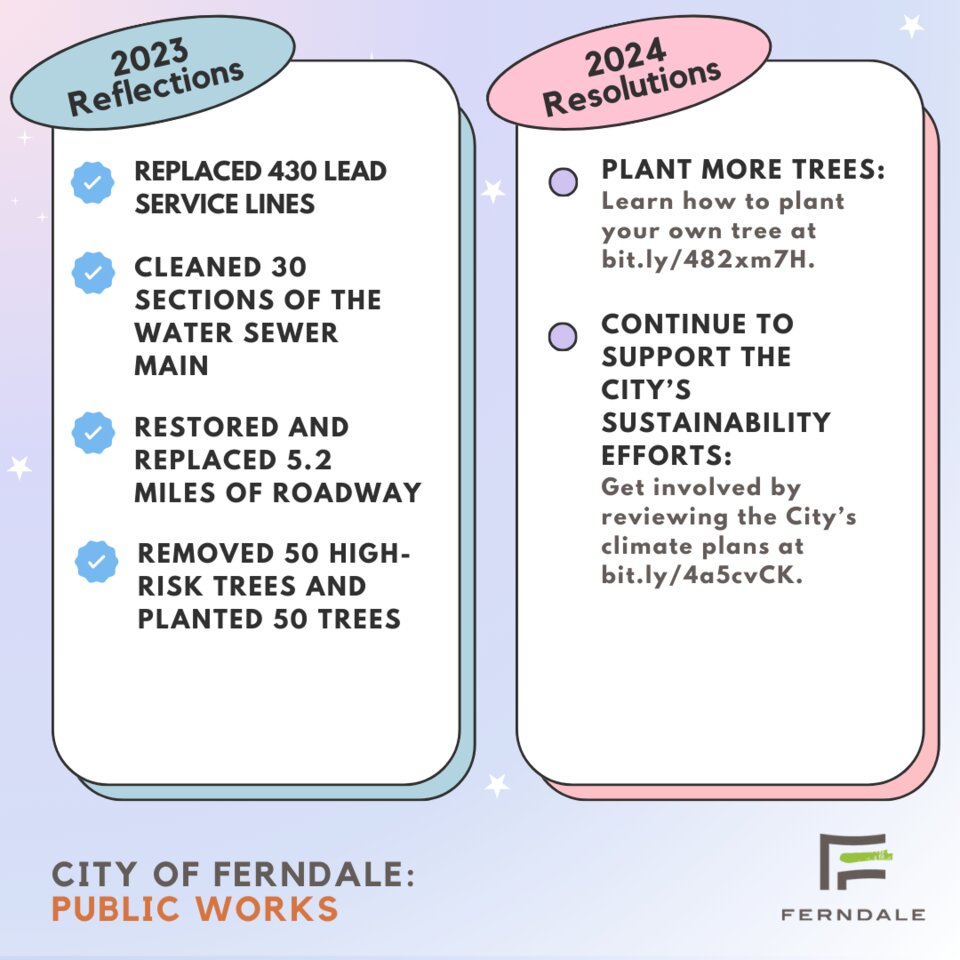 2023 Reflections

REPLACED 430 LEAD SERVICE LINES

CLEANED 30 SECTIONS OF THE WATER SEWER MAIN

RESTORED AND REPLACED 5.2 MILES OF ROADWAY

REMOVED 50 HIGH-RISK TREES AND PLANTED 50 TREES

2024 Resolutions

PLANT MORE TREES: Learn how to plant your own tree at bit.ly/482xm7H.

CONTINUE TO SUPPORT THE CITY'S SUSTAINABILITY EFFORTS: Get involved by reviewing the City's climate plans at bit.ly/4a5cvCK.

CITY OF FERNDALE:
PUBLIC WORKS

FERNDALE